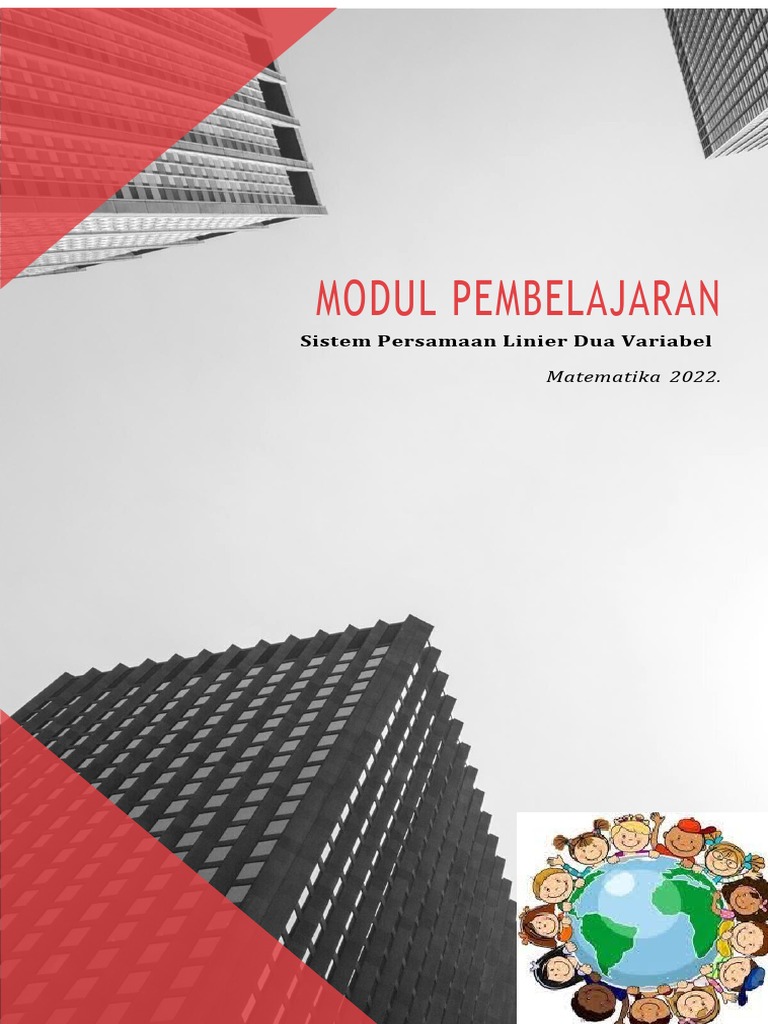 MODUL PEMBELAJARAN

Sistem Persamaan Linier Dua Variabel

Matematika 2022.